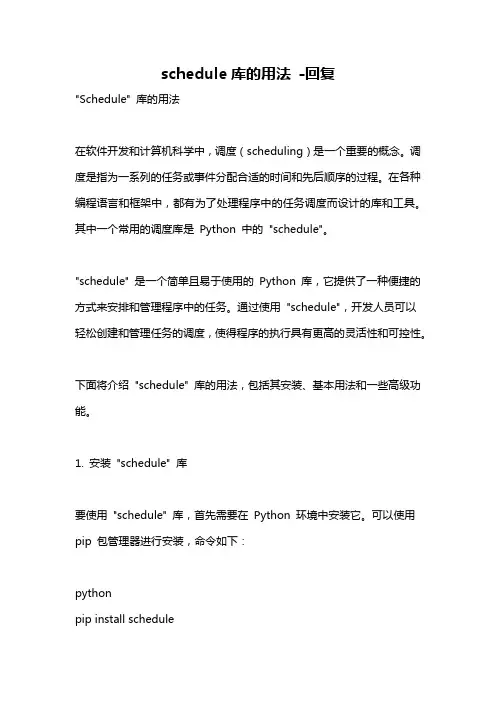 schedule 库的用法 -回复

"Schedule" 库的用法

在软件开发和计算机科学中，调度（scheduling）是一个重要的概念。调度是指为一系列的任务或事件分配合适的时间和先后顺序的过程。在各种编程语言和框架中，都有为了处理程序中的任务调度而设计的库和工具。其中一个常用的调度库是 Python 中的 "schedule"。

"schedule" 是一个简单且易于使用的 Python 库，它提供了一种便捷的方式来安排和管理程序中的任务。通过使用 "schedule"，开发人员可以轻松创建和管理任务的调度，使得程序的执行具有更高的灵活性和可控性。

下面将介绍 "schedule" 库的用法，包括其安装、基本用法和一些高级功能。

1. 安装 "schedule" 库

要使用 "schedule" 库，首先需要在 Python 环境中安装它。可以使用 pip 包管理器进行安装，命令如下：

python
pip install schedule